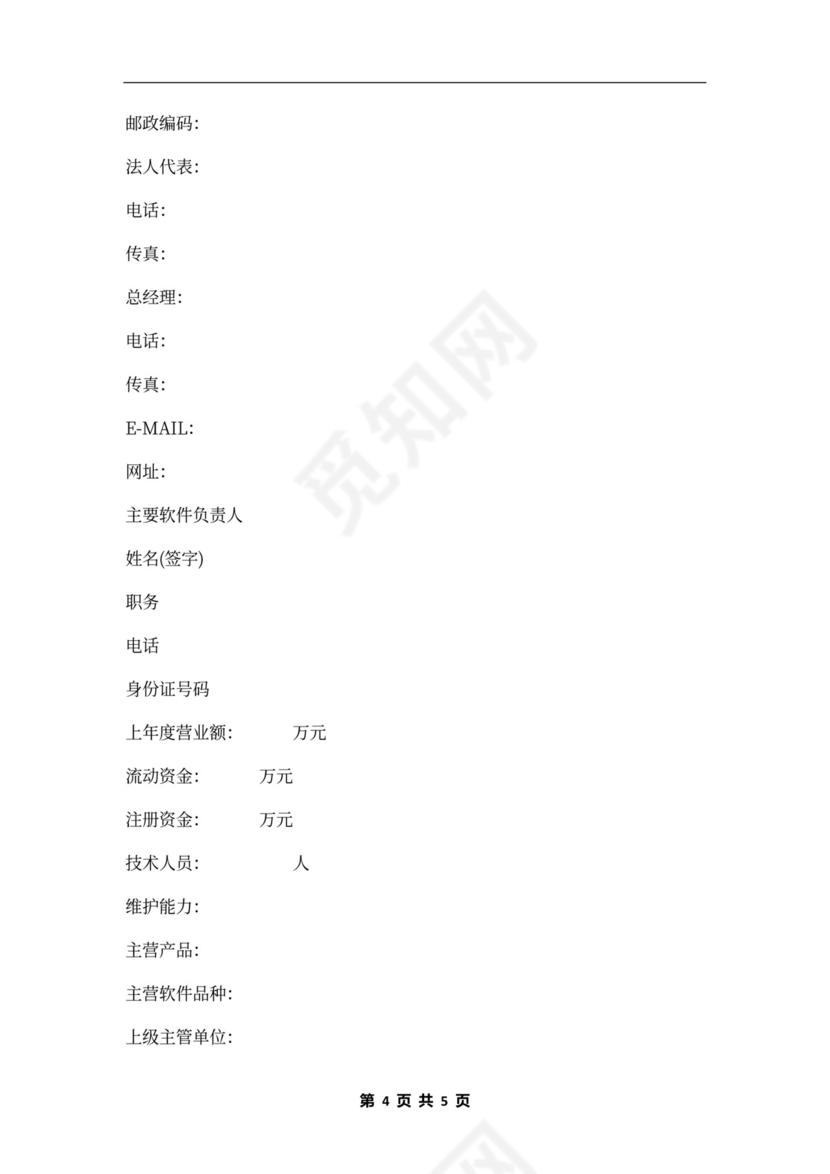 邮政编码:

法人代表:

电话:

传真:

总经理:

电话:

传真:

E-MAIL:

网址:

主要软件负责人

姓名(签字)

职务

电话

身份证号码

上年度营业额: 万元

流动资金: 万元

注册资金: 万元

技术人员: 人

维护能力:

主营产品:

主营软件品种:

上级主管单位:

第 4 页 共 5 页

觅知网